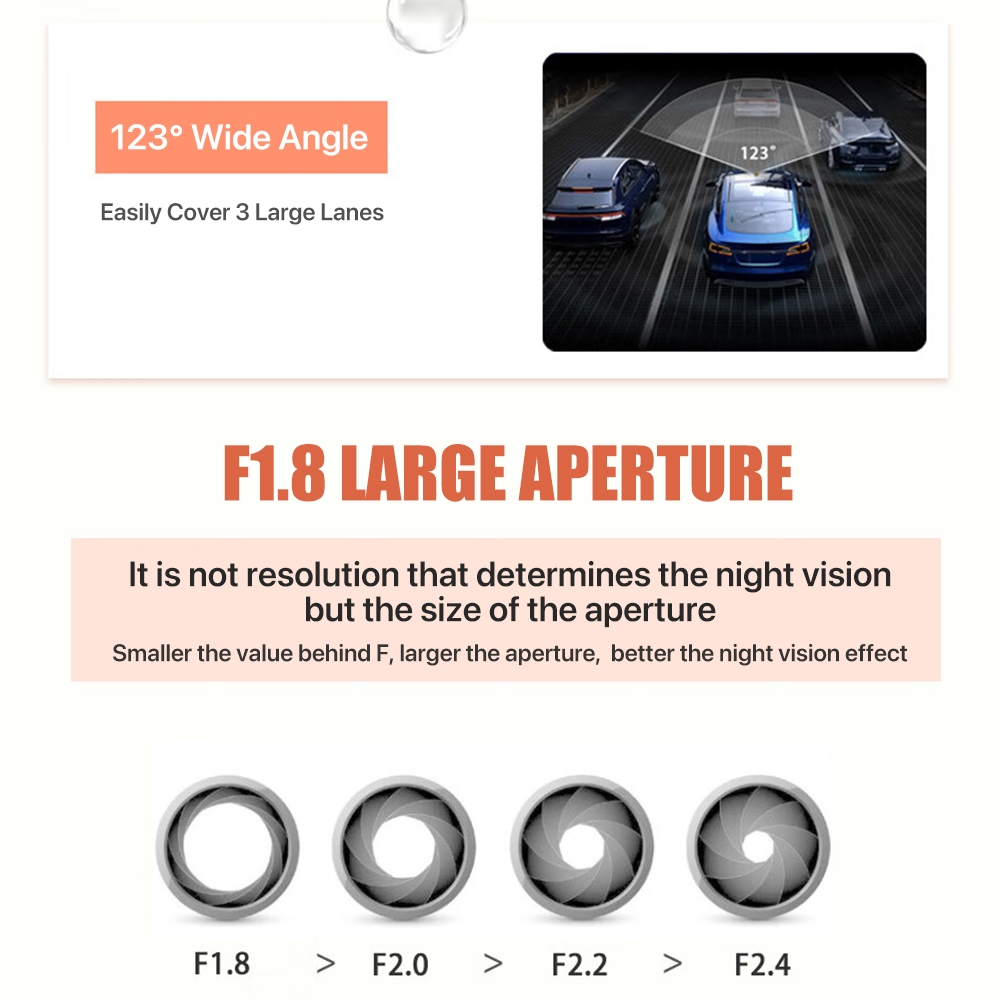 123° Wide Angle

Easily Cover 3 Large Lanes

123°

F1.8 LARGE APERTURE

It is not resolution that determines the night vision but the size of the aperture

Smaller the value behind F, larger the aperture, better the night vision effect

F1.8 > F2.0 > F2.2 > F2.4